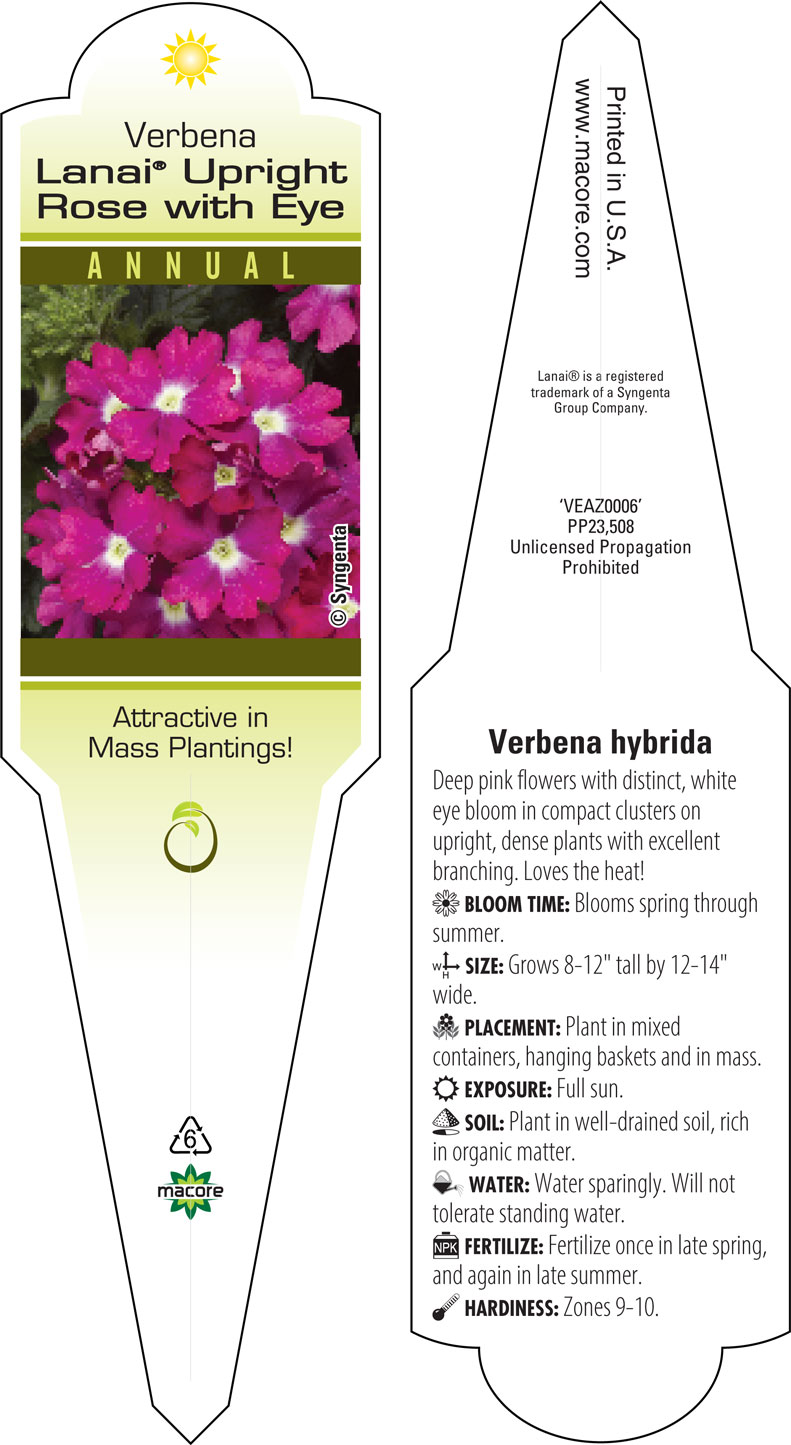 Verbena
Lanai® Upright Rose with Eye

ANNUAL

© Syngenta

Attractive in Mass Plantings!

6

macore

Printed in U.S.A.
www.macore.com

Lanai® is a registered trademark of a Syngenta Group Company.

'VEAZ0006'
PP23,508
Unlicensed Propagation Prohibited

Verbena hybrida

Deep pink flowers with distinct, white eye bloom in compact clusters on upright, dense plants with excellent branching. Loves the heat!

BLOOM TIME: Blooms spring through summer.

W H SIZE: Grows 8-12" tall by 12-14" wide.

PLACEMENT: Plant in mixed containers, hanging baskets and in mass.

EXPOSURE: Full sun.

SOIL: Plant in well-drained soil, rich in organic matter.

WATER: Water sparingly. Will not tolerate standing water.

NPK FERTILIZE: Fertilize once in late spring, and again in late summer.

HARDINESS: Zones 9-10.